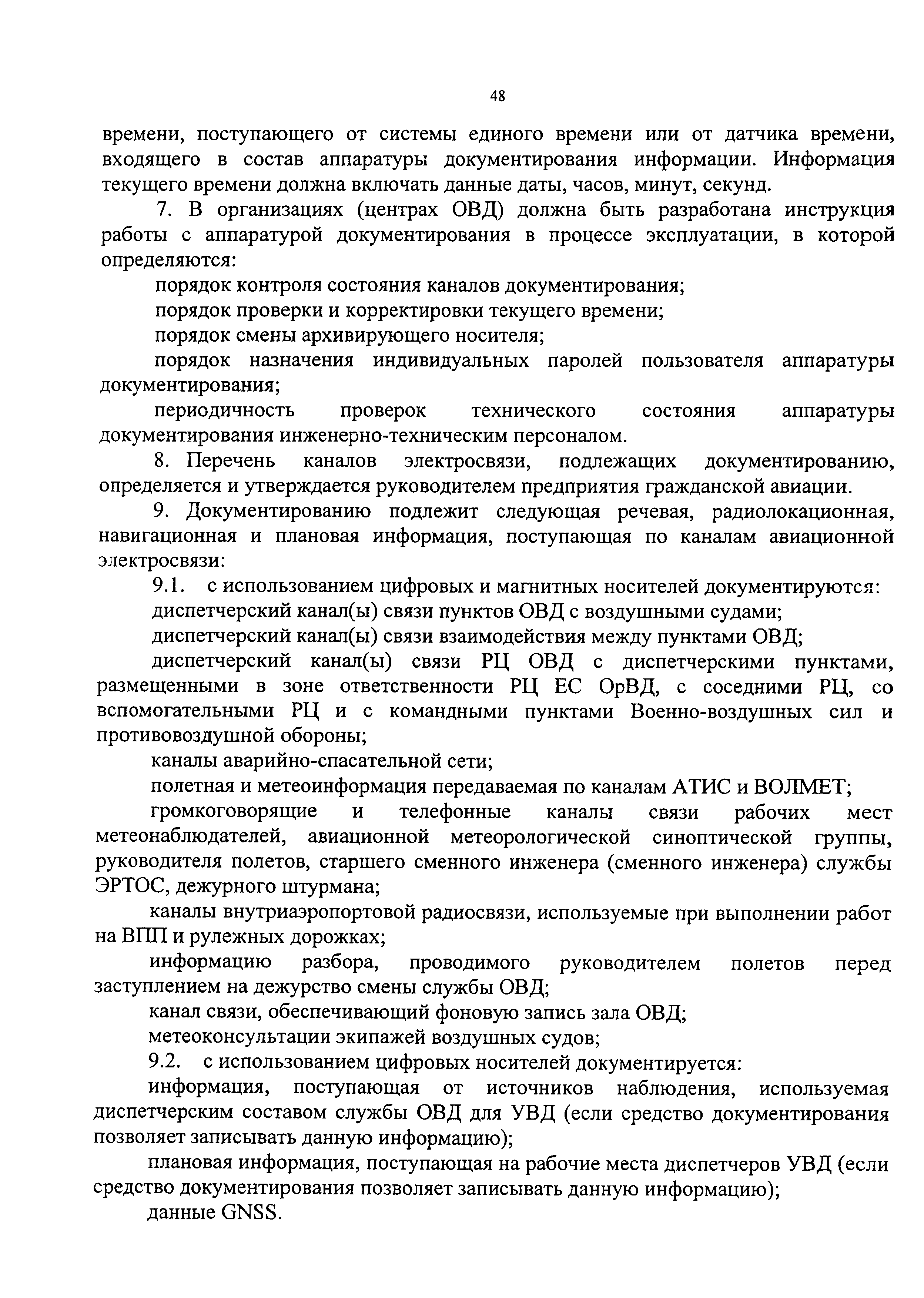 48

времени, поступающего от системы единого времени или от датчика времени, входящего в состав аппаратуры документирования информации. Информация текущего времени должна включать данные даты, часов, минут, секунд.

7. В организациях (центрах ОВД) должна быть разработана инструкция работы с аппаратурой документирования в процессе эксплуатации, в которой определяются:

порядок контроля состояния каналов документирования;

порядок проверки и корректировки текущего времени;

порядок смены архивирующего носителя;

порядок назначения индивидуальных паролей пользователя аппаратуры документирования;

периодичность проверок технического состояния аппаратуры документирования инженерно-техническим персоналом.

8. Перечень каналов электросвязи, подлежащих документированию, определяется и утверждается руководителем предприятия гражданской авиации.

9. Документированию подлежит следующая речевая, радиолокационная, навигационная и плановая информация, поступающая по каналам авиационной электросвязи:

9.1. с использованием цифровых и магнитных носителей документируются:

диспетчерский канал(ы) связи пунктов ОВД с воздушными судами;

диспетчерский канал(ы) связи взаимодействия между пунктами ОВД;

диспетчерский канал(ы) связи РЦ ОВД с диспетчерскими пунктами, размещенными в зоне ответственности РЦ ЕС ОрВД, с соседними РЦ, со вспомогательными РЦ и с командными пунктами Военно-воздушных сил и противовоздушной обороны;

каналы аварийно-спасательной сети;

полетная и метеоинформация передаваемая по каналам АТИС и ВОЛМЕТ;

громкоговорящие и телефонные каналы связи рабочих мест метеонаблюдателей, авиационной метеорологической синоптической группы, руководителя полетов, старшего сменного инженера (сменного инженера) службы ЭРТОС, дежурного штурмана;

каналы внутриаэропортовой радиосвязи, используемые при выполнении работ на ВПП и рулежных дорожках;

информацию разбора, проводимого руководителем полетов перед заступлением на дежурство смены службы ОВД;

канал связи, обеспечивающий фоновую запись зала ОВД;

метеоконсультации экипажей воздушных судов;

9.2. с использованием цифровых носителей документируется:

информация, поступающая от источников наблюдения, используемая диспетчерским составом службы ОВД для УВД (если средство документирования позволяет записывать данную информацию);

плановая информация, поступающая на рабочие места диспетчеров УВД (если средство документирования позволяет записывать данную информацию);

данные GNSS.